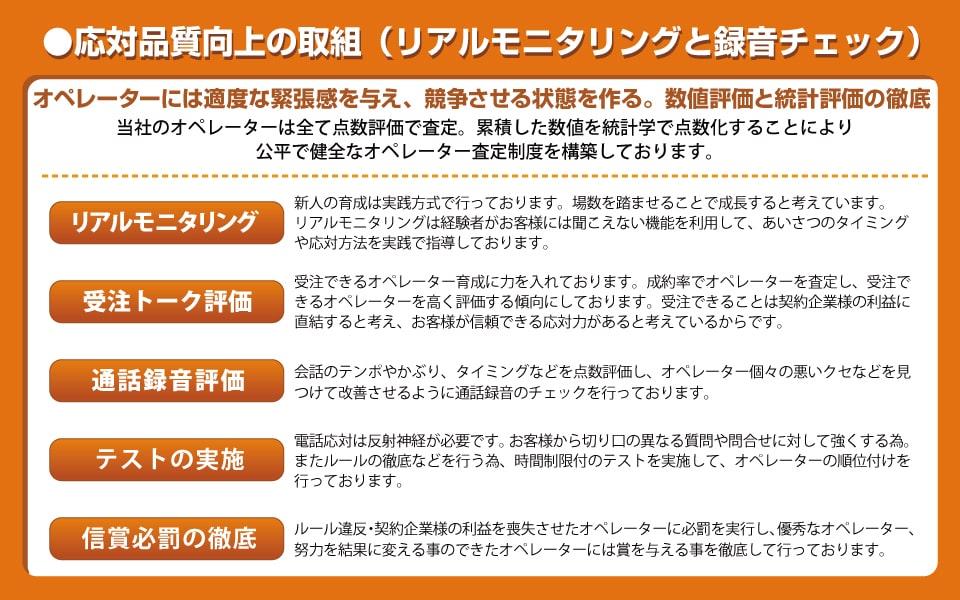 ●応対品質向上の取組（リアルモニタリングと録音チェック）

オペレーターには適度な緊張感を与え、競争させる状態を作る。数値評価と統計評価の徹底

当社のオペレーターは全て点数評価で査定。累積した数値を統計学で点数化することにより公平で健全なオペレーター査定制度を構築しております。

リアルモニタリング

新人の育成は実践方式で行っております。場数を踏ませることで成長すると考えています。リアルモニタリングは経験者がお客様には聞こえない機能を利用して、あいさつのタイミングや応対方法を実践で指導しております。

受注トーク評価

受注できるオペレーター育成に力を入れております。成約率でオペレーターを査定し、受注できるオペレーターを高く評価する傾向にしております。受注できることは契約企業様の利益に直結すると考え、お客様が信頼できる応対力があると考えているからです。

通話録音評価

会話のテンポやかぶり、タイミングなどを点数評価し、オペレーター個々の悪いクセなどを見つけて改善させるように通話録音のチェックを行っております。

テストの実施

電話応対は反射神経が必要です。お客様から切り口の異なる質問や問合せに対して強くする為。またルールの徹底などを行う為、時間制限付のテストを実施して、オペレーターの順位付けを行っております。

信賞必罰の徹底

ルール違反・契約企業様の利益を喪失させたオペレーターに必罰を実行し、優秀なオペレーター、努力を結果に変える事のできたオペレーターには賞を与える事を徹底して行っております。